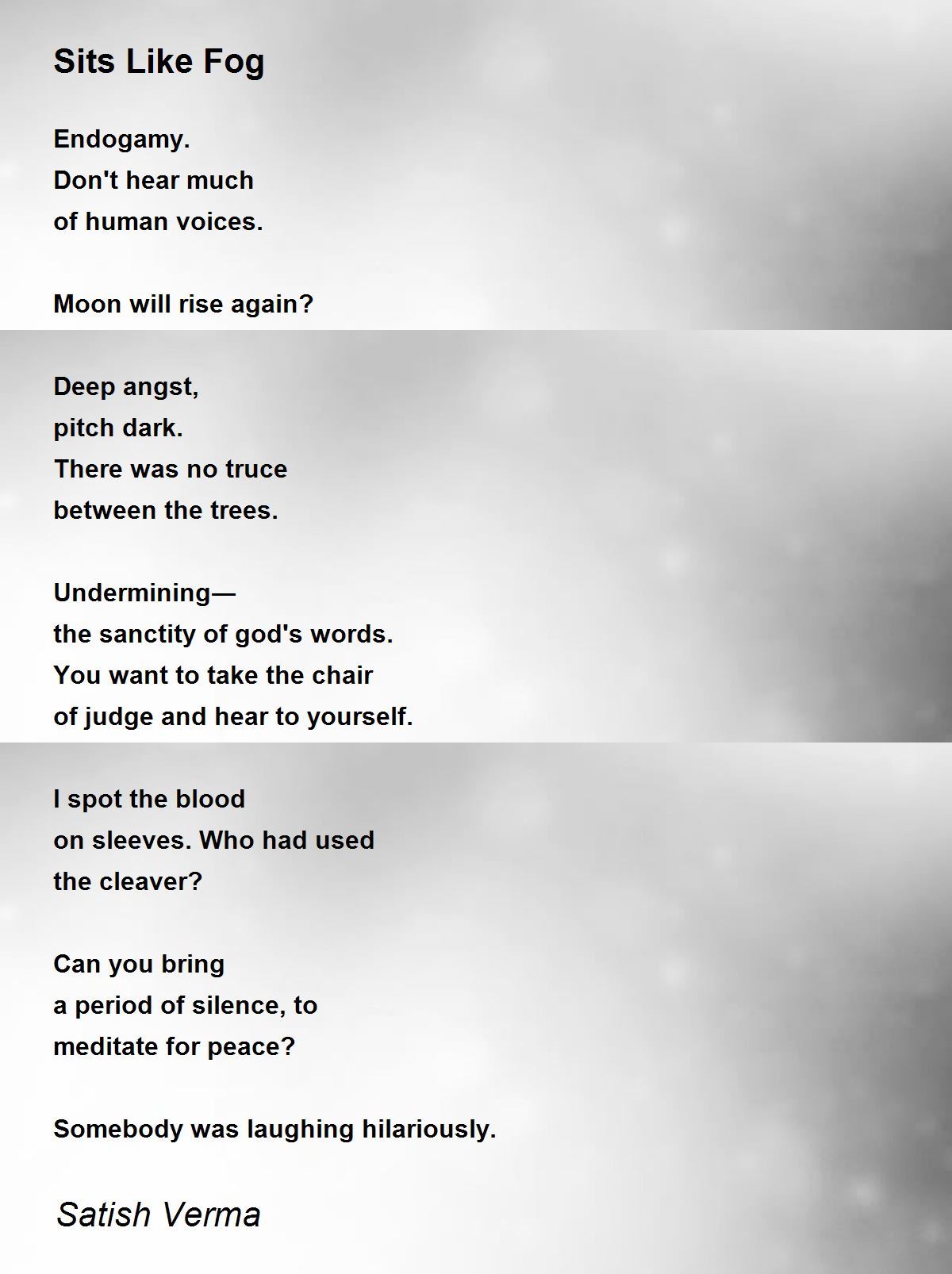 Sits Like Fog

Endogamy.
Don't hear much
of human voices.

Moon will rise again?

Deep angst,
pitch dark.
There was no truce
between the trees.

Undermining—
the sanctity of god's words.
You want to take the chair
of judge and hear to yourself.

I spot the blood
on sleeves. Who had used
the cleaver?

Can you bring
a period of silence, to
meditate for peace?

Somebody was laughing hilariously.

Satish Verma